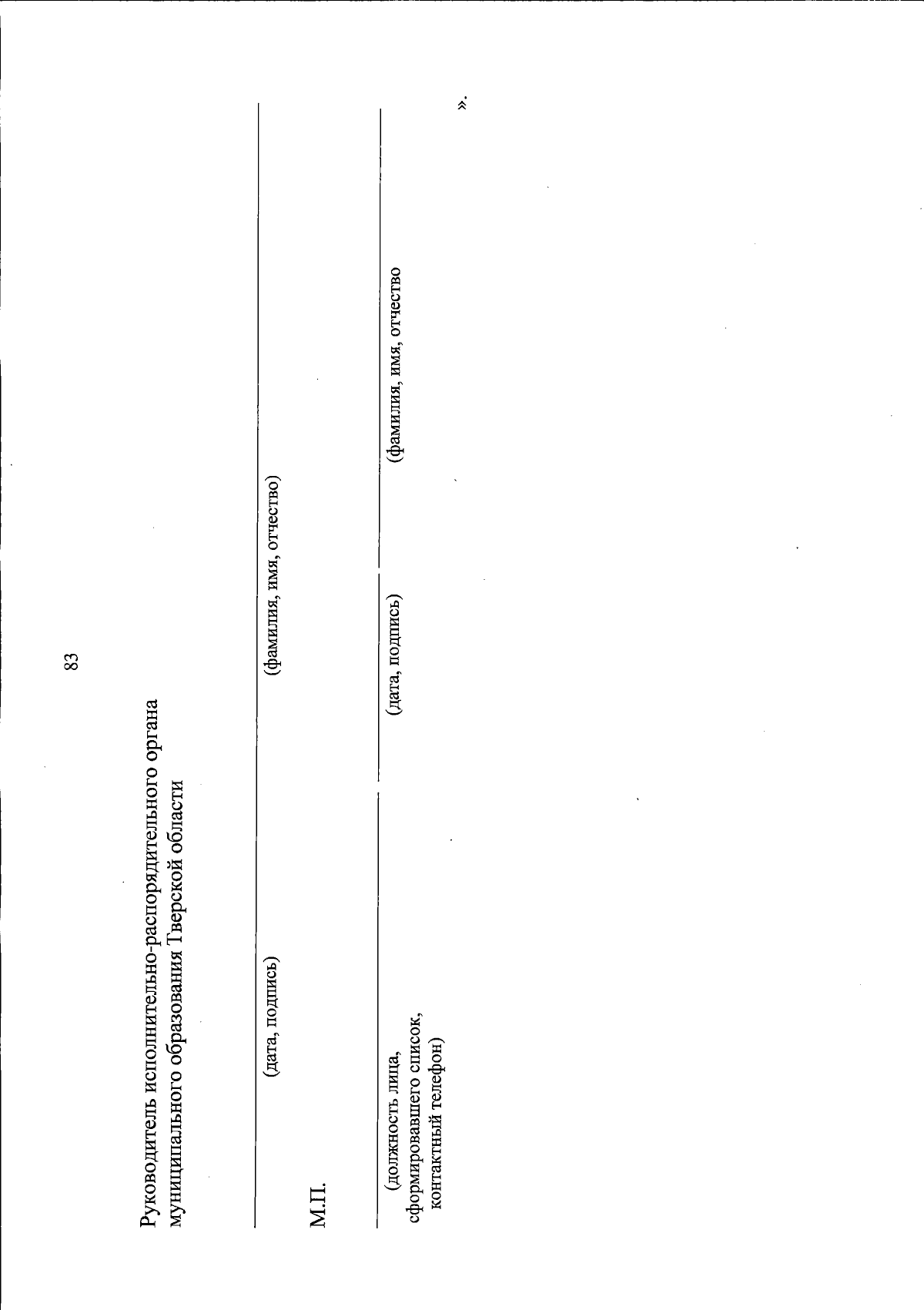 83

Руководитель исполнительно-распорядительного органа муниципального образования Тверской области

(дата, подпись) (фамилия, имя, отчество)

М.П.

(должность лица, сформировавшего список, контактный телефон) (дата, подпись) (фамилия, имя, отчество

».